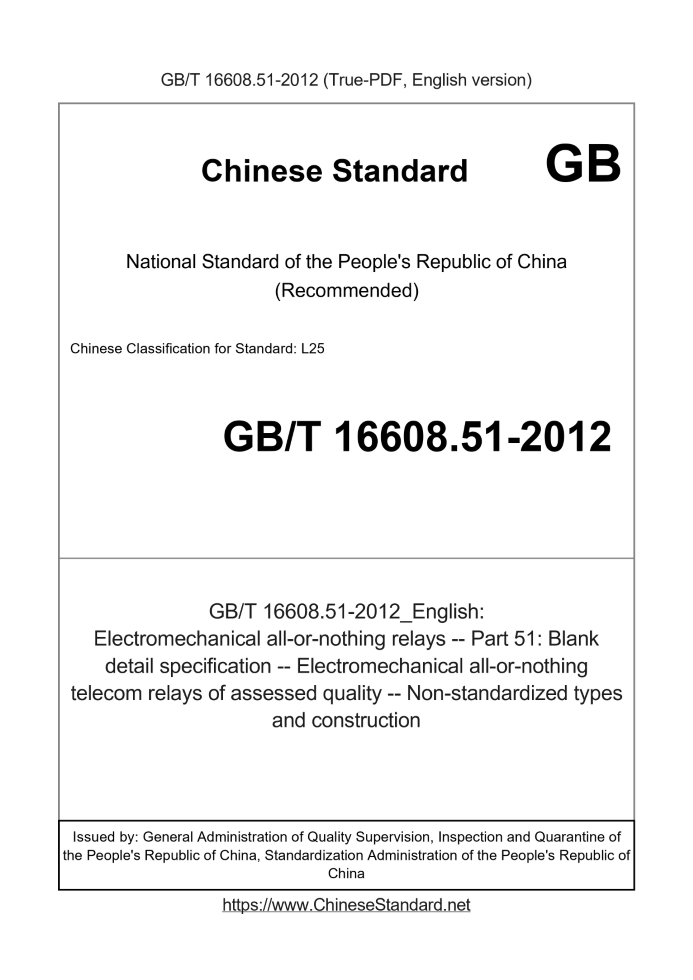 GB/T 16608.51-2012 (True-PDF, English version)

Chinese Standard GB

National Standard of the People's Republic of China (Recommended)

Chinese Classification for Standard: L25

GB/T 16608.51-2012

GB/T 16608.51-2012_English: Electromechanical all-or-nothing relays -- Part 51: Blank detail specification -- Electromechanical all-or-nothing telecom relays of assessed quality -- Non-standardized types and construction

Issued by: General Administration of Quality Supervision, Inspection and Quarantine of the People's Republic of China, Standardization Administration of the People's Republic of China

https://www.ChineseStandard.net